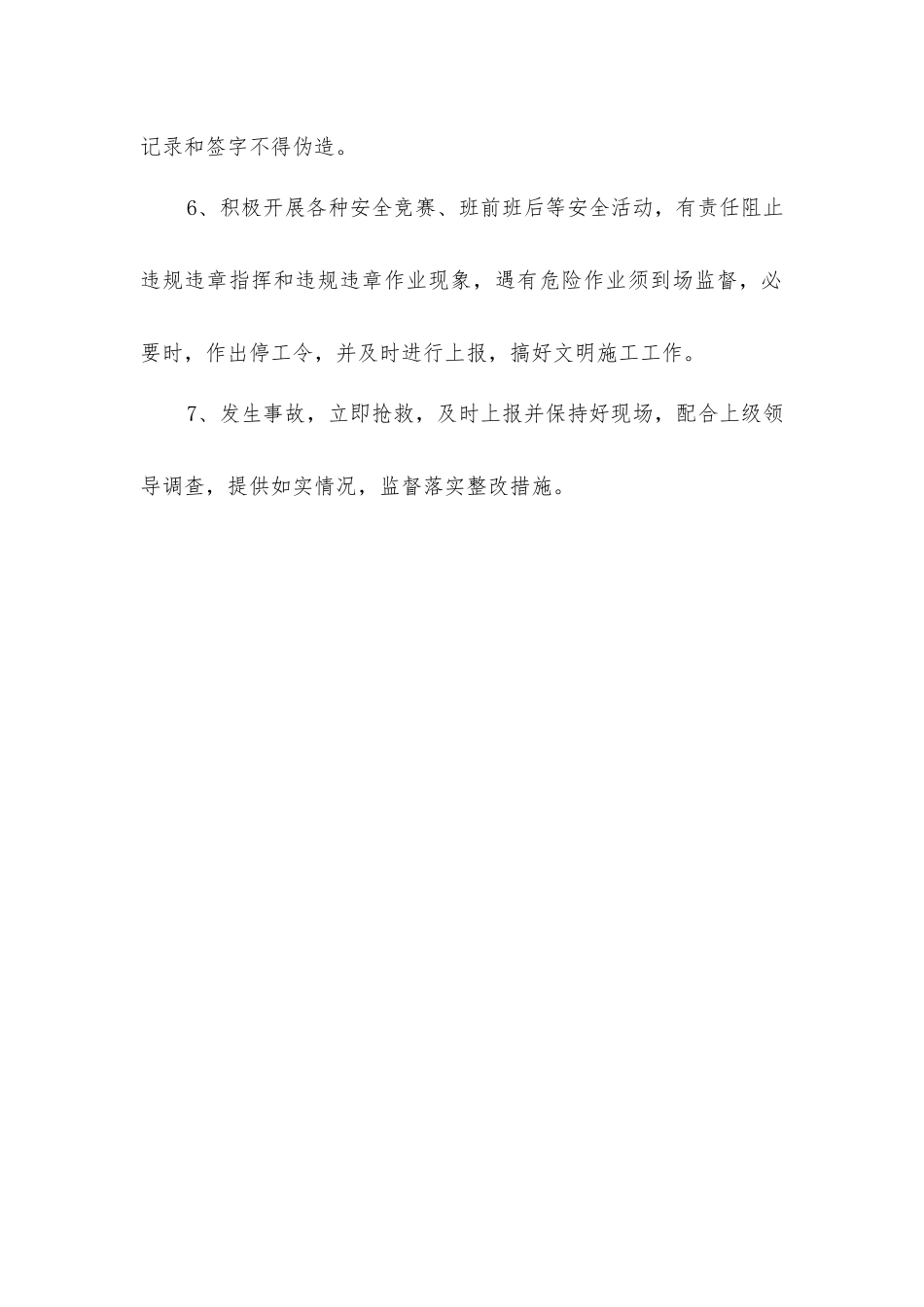 记录和签字不得伪造。

6、积极开展各种安全竞赛、班前班后等安全活动，有责任阻止违规违章指挥和违规违章作业现象，遇有危险作业须到场监督，必要时，作出停工令，并及时进行上报，搞好文明施工工作。

7、发生事故，立即抢救，及时上报并保持好现场，配合上级领导调查，提供如实情况，监督落实整改措施。